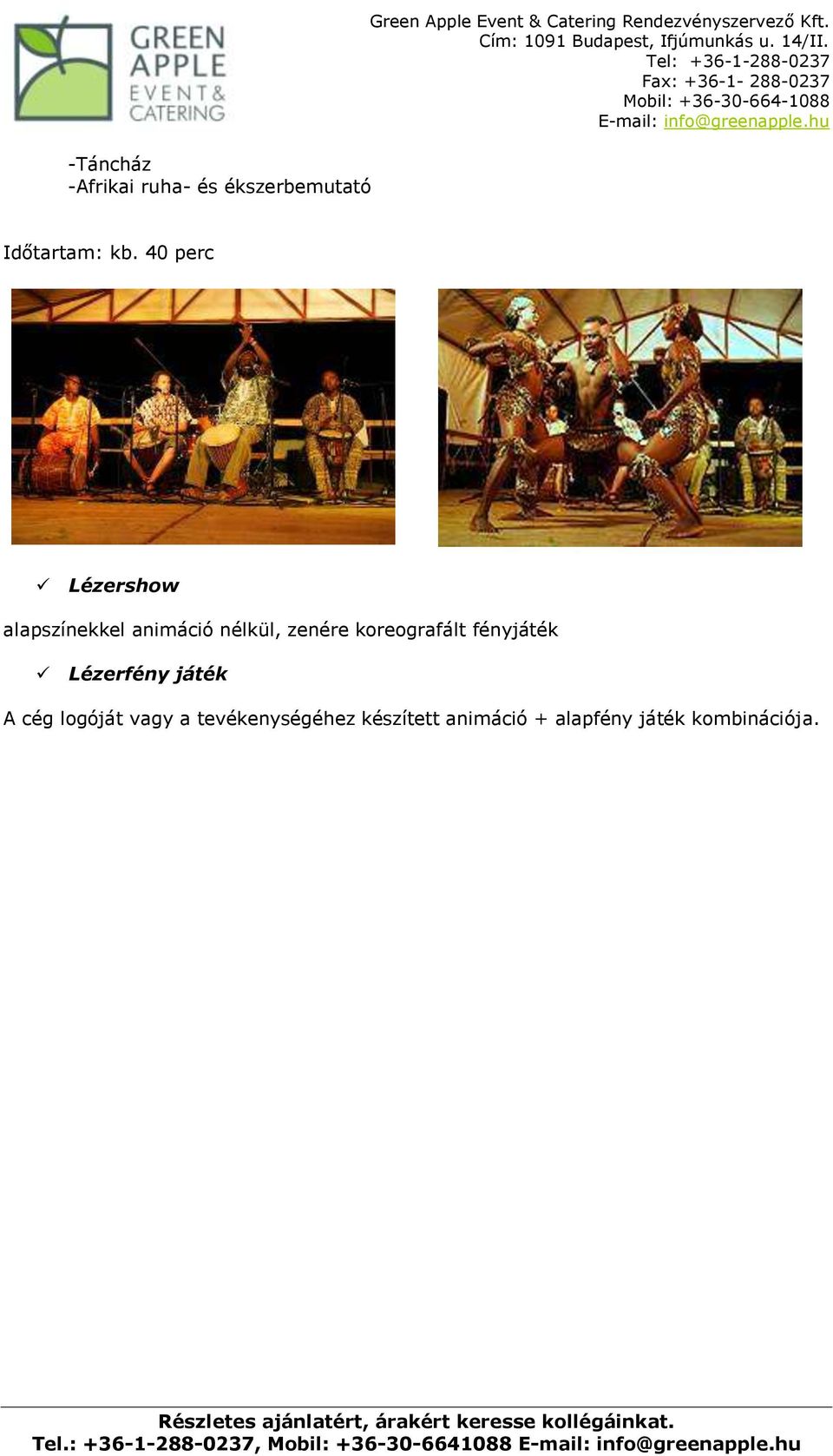 GREEN APPLE EVENT & CATERING

Green Apple Event & Catering Rendezvényszervező Kft.
Cím: 1091 Budapest, Ifjúmunkás u. 14/II.
Tel: +36-1-288-0237
Fax: +36-1- 288-0237
Mobil: +36-30-664-1088
E-mail: info@greenapple.hu

-Táncház
-Afrikai ruha- és ékszerbemutató

Időtartam: kb. 40 perc

✓ Lézershow

alapszínekkel animáció nélkül, zenére koreografált fényjáték

✓ Lézerfény játék

A cég logóját vagy a tevékenységéhez készített animáció + alapfény játék kombinációja.

Részletes ajánlatért, árakért keresse kollégáinkat.
Tel.: +36-1-288-0237, Mobil: +36-30-6641088 E-mail: info@greenapple.hu